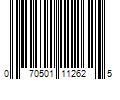 0 70501 11262 5